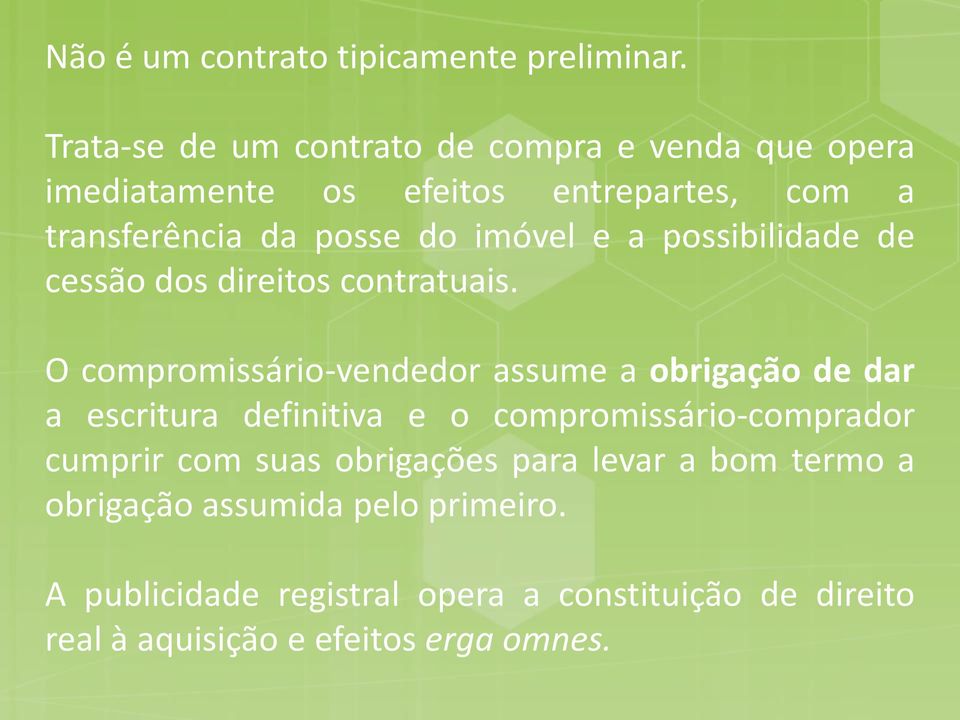 Não é um contrato tipicamente preliminar.

Trata-se de um contrato de compra e venda que opera imediatamente os efeitos entrepartes, com a transferência da posse do imóvel e a possibilidade de cessão dos direitos contratuais.

O compromissário-vendedor assume a obrigação de dar a escritura definitiva e o compromissário-comprador cumprir com suas obrigações para levar a bom termo a obrigação assumida pelo primeiro.

A publicidade registral opera a constituição de direito real à aquisição e efeitos erga omnes.